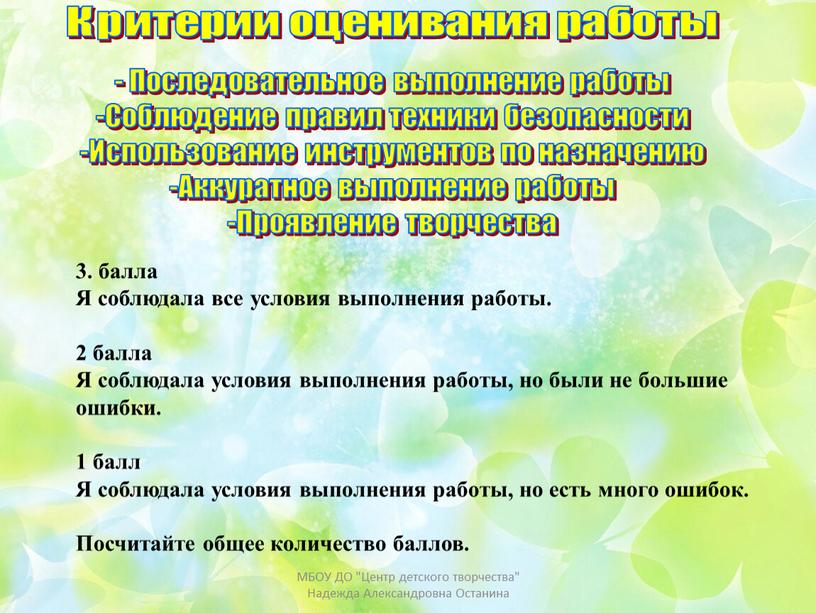 Критерии оценивания работы

- Последовательное выполнение работы
-Соблюдение правил техники безопасности
-Использование инструментов по назначению
-Аккуратное выполнение работы
-Проявление творчества

3. балла
Я соблюдала все условия выполнения работы.

2 балла
Я соблюдала условия выполнения работы, но были не большие ошибки.

1 балл
Я соблюдала условия выполнения работы, но есть много ошибок.

Посчитайте общее количество баллов.

МБОУ ДО "Центр детского творчества"
Надежда Александровна Останина